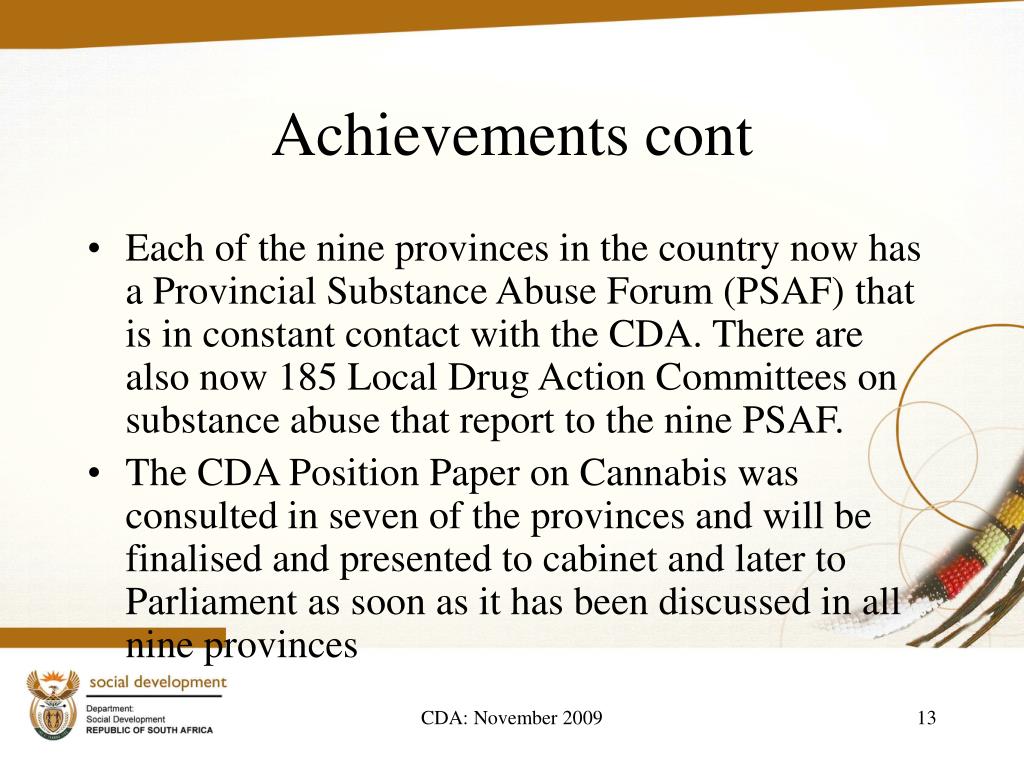 Achievements cont

• Each of the nine provinces in the country now has a Provincial Substance Abuse Forum (PSAF) that is in constant contact with the CDA. There are also now 185 Local Drug Action Committees on substance abuse that report to the nine PSAF.

• The CDA Position Paper on Cannabis was consulted in seven of the provinces and will be finalised and presented to cabinet and later to Parliament as soon as it has been discussed in all nine provinces

social development
Department:
Social Development
REPUBLIC OF SOUTH AFRICA

CDA: November 2009

13